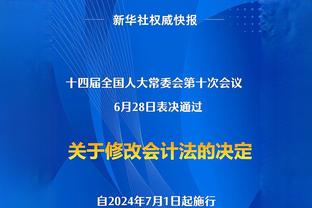 新华社权威快报

十四届全国人大常委会第十次会议
6月28日表决通过

关于修改会计法的决定

自2024年7月1日起施行